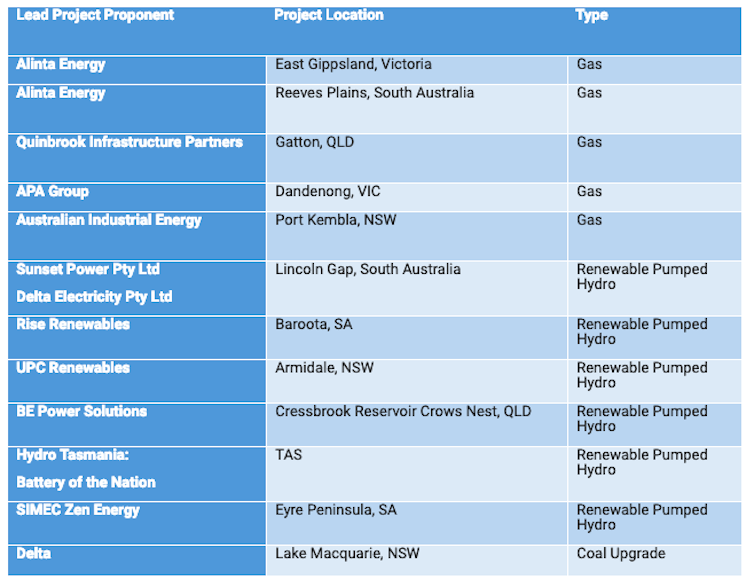 | Lead Project Proponent | Project Location | Type |
|---|---|---|
| Alinta Energy | East Gippsland, Victoria | Gas |
| Alinta Energy | Reeves Plains, South Australia | Gas |
| Quinbrook Infrastructure Partners | Gatton, QLD | Gas |
| APA Group | Dandenong, VIC | Gas |
| Australian Industrial Energy | Port Kembla, NSW | Gas |
| Sunset Power Pty Ltd Delta Electricity Pty Ltd | Lincoln Gap, South Australia | Renewable Pumped Hydro |
| Rise Renewables | Baroota, SA | Renewable Pumped Hydro |
| UPC Renewables | Armidale, NSW | Renewable Pumped Hydro |
| BE Power Solutions | Cressbrook Reservoir Crows Nest, QLD | Renewable Pumped Hydro |
| Hydro Tasmania: Battery of the Nation | TAS | Renewable Pumped Hydro |
| SIMEC Zen Energy | Eyre Peninsula, SA | Renewable Pumped Hydro |
| Delta | Lake Macquarie, NSW | Coal Upgrade |